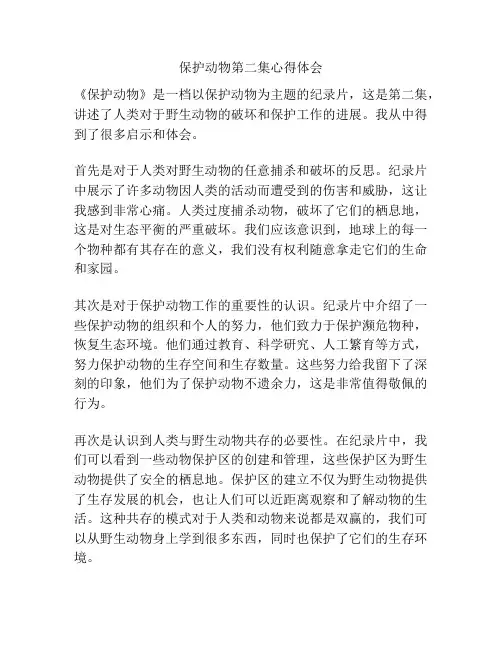 保护动物第二集心得体会

《保护动物》是一档以保护动物为主题的纪录片，这是第二集，讲述了人类对于野生动物的破坏和保护工作的进展。我从中得到了很多启示和体会。

首先是对于人类对野生动物的任意捕杀和破坏的反思。纪录片中展示了许多动物因人类的活动而遭受到的伤害和威胁，这让我感到非常心痛。人类过度捕杀动物，破坏了它们的栖息地，这是对生态平衡的严重破坏。我们应该意识到，地球上的每一个物种都有其存在的意义，我们没有权利随意拿走它们的生命和家园。

其次是对于保护动物工作的重要性的认识。纪录片中介绍了一些保护动物的组织和个人的努力，他们致力于保护濒危物种，恢复生态环境。他们通过教育、科学研究、人工繁育等方式，努力保护动物的生存空间和生存数量。这些努力给我留下了深刻的印象，他们为了保护动物不遗余力，这是非常值得敬佩的行为。

再次是认识到人类与野生动物共存的必要性。在纪录片中，我们可以看到一些动物保护区的创建和管理，这些保护区为野生动物提供了安全的栖息地。保护区的建立不仅为野生动物提供了生存发展的机会，也让人们可以近距离观察和了解动物的生活。这种共存的模式对于人类和动物来说都是双赢的，我们可以从野生动物身上学到很多东西，同时也保护了它们的生存环境。